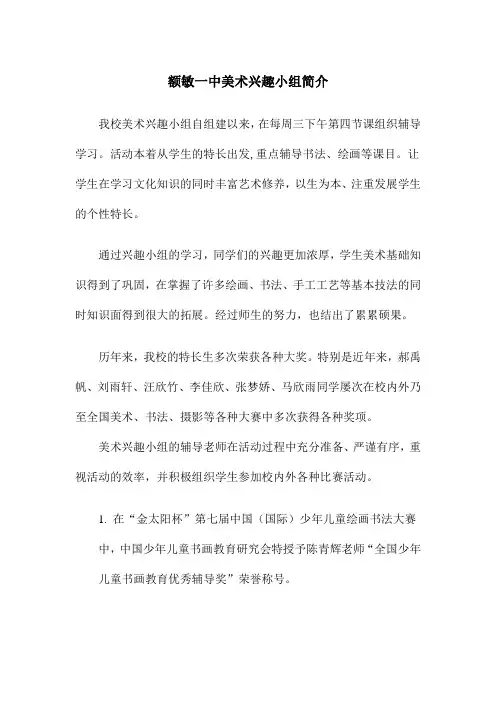 额敏一中美术兴趣小组简介

我校美术兴趣小组自组建以来，在每周三下午第四节课组织辅导学习。活动本着从学生的特长出发，重点辅导书法、绘画等课目。让学生在学习文化知识的同时丰富艺术修养，以生为本、注重发展学生的个性特长。

通过兴趣小组的学习，同学们的兴趣更加浓厚，学生美术基础知识得到了巩固，在掌握了许多绘画、书法、手工工艺等基本技法的同时知识面得到很大的拓展。经过师生的努力，也结出了累累硕果。

历年来，我校的特长生多次荣获各种大奖。特别是近年来，郝禹帆、刘雨轩、汪欣竹、李佳欣、张梦娇、马欣雨同学屡次在校内外乃至全国美术、书法、摄影等各种大赛中多次获得各种奖项。

美术兴趣小组的辅导老师在活动过程中充分准备、严谨有序，重视活动的效率，并积极组织学生参加校内外各种比赛活动。

1. 在“金太阳杯”第七届中国（国际）少年儿童绘画书法大赛中，中国少年儿童书画教育研究会特授予陈青辉老师“全国少年儿童书画教育优秀辅导奖”荣誉称号。